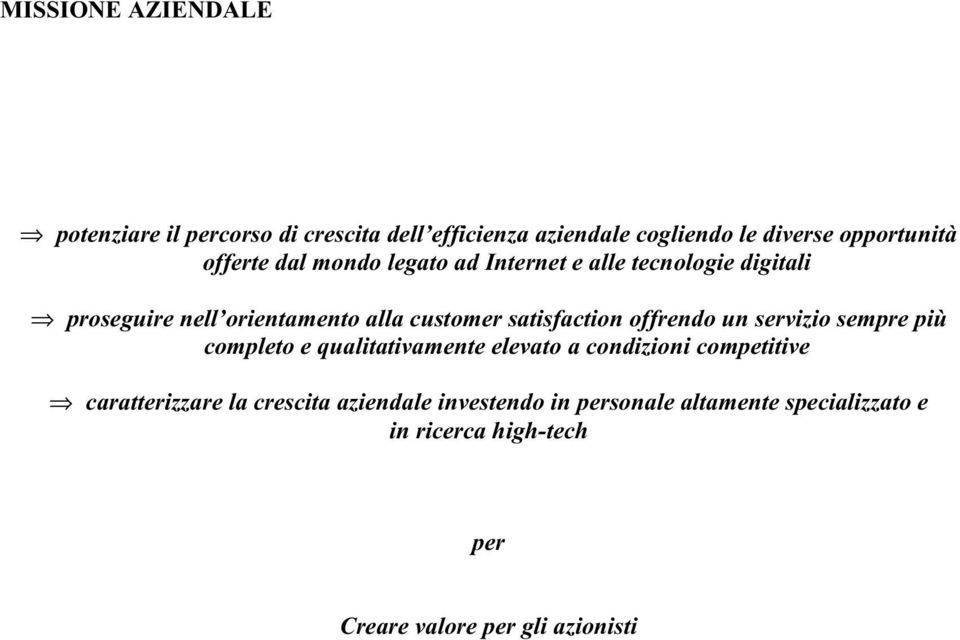 MISSIONE AZIENDALE

⇒ potenziare il percorso di crescita dell'efficienza aziendale cogliendo le diverse opportunità offerte dal mondo legato ad Internet e alle tecnologie digitali

⇒ proseguire nell'orientamento alla customer satisfaction offrendo un servizio sempre più completo e qualitativamente elevato a condizioni competitive

⇒ caratterizzare la crescita aziendale investendo in personale altamente specializzato e in ricerca high-tech

per

Creare valore per gli azionisti